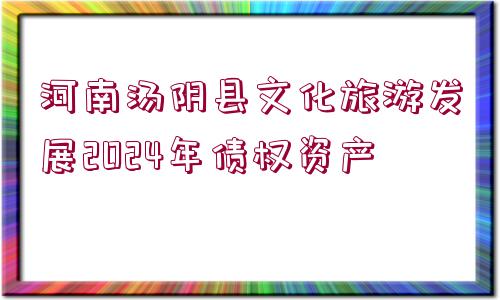 河南汤阴县文化旅游发展2024年债权资产